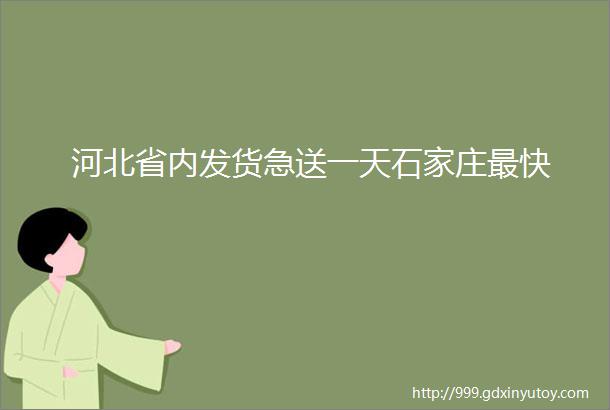 河北省内发货急送一天石家庄最快

http://999.gdxinyutoy.com